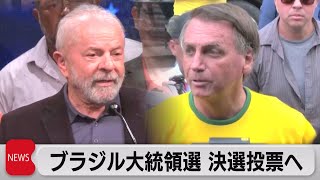 NEWS
ブラジル大統領選 決選投票へ